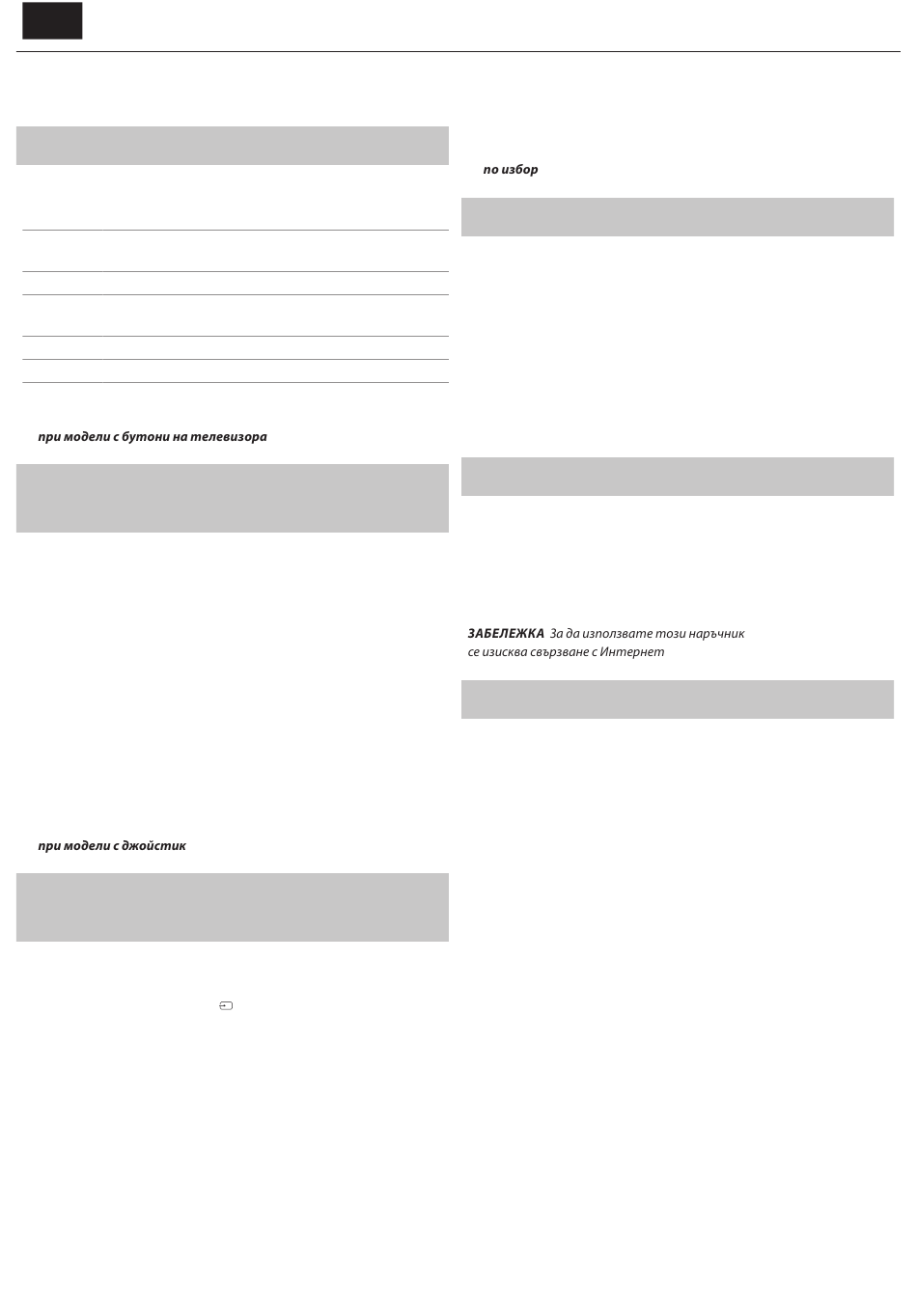 при модели с бутони на телевизора

при модели с джойстик

по избор

ЗАБЕЛЕЖКА За да използвате този наръчник се изисква свързване с Интернет